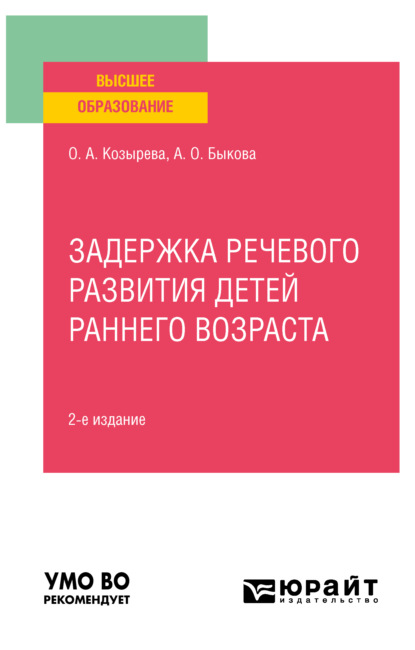 ВЫСШЕЕ
ОБРАЗОВАНИЕ

О. А. Козырева, А. О. Быкова

ЗАДЕРЖКА РЕЧЕВОГО РАЗВИТИЯ ДЕТЕЙ РАННЕГО ВОЗРАСТА

2-е издание

УМО ВО
РЕКОМЕНДУЕТ

ЮРАЙТ
издательство